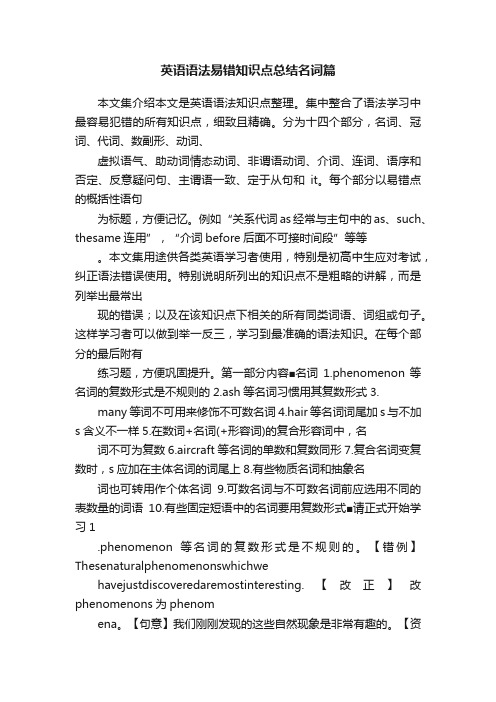 英语语法易错知识点总结名词篇

本文集介绍本文是英语语法知识点整理。集中整合了语法学习中最容易犯错的所有知识点，细致且精确。分为十四个部分，名词、冠词、代词、数副形、动词、

虚拟语气、助动词情态动词、非谓语动词、介词、连词、语序和否定、反意疑问句、主谓语一致、定于从句和 it。每个部分以易错点的概括性语句

为标题，方便记忆。例如“关系代词 as 经常与主句中的 as、such、thesame 连用”，“介词 before 后面不可接时间段”等等

。本文集用途供各类英语学习者使用，特别是初高中生应对考试，纠正语法错误使用。特别说明所列出的知识点不是粗略的讲解，而是列举出最常出

现的错误；以及在该知识点下相关的所有同类词语、词组或句子。这样学习者可以做到举一反三，学习到最准确的语法知识。在每个部分的最后附有

练习题，方便巩固提升。第一部分内容■名词 1.phenomenon 等名词的复数形式是不规则的 2.ash 等名词习惯用其复数形式 3.

many 等词不可用来修饰不可数名词 4.hair 等名词词尾加 s 与不加 s 含义不一样 5.在数词+名词(+形容词)的复合形容词中，名

词不可为复数 6.aircraft 等名词的单数和复数同形 7.复合名词变复数时，s 应加在主体名词的词尾上 8.有些物质名词和抽象名

词也可转用作个体名词 9.可数名词与不可数名词前应选用不同的表数量的词语 10.有些固定短语中的名词要用复数形式■请正式开始学习 1

.phenomenon 等名词的复数形式是不规则的。【错例】Thesenaturalphenomenonswhichwe

havejustdiscoveredaremostinteresting. 【改正】改 phenomenons 为 phenom

ena。【句意】我们刚刚发现的这些自然现象是非常有趣的。【资